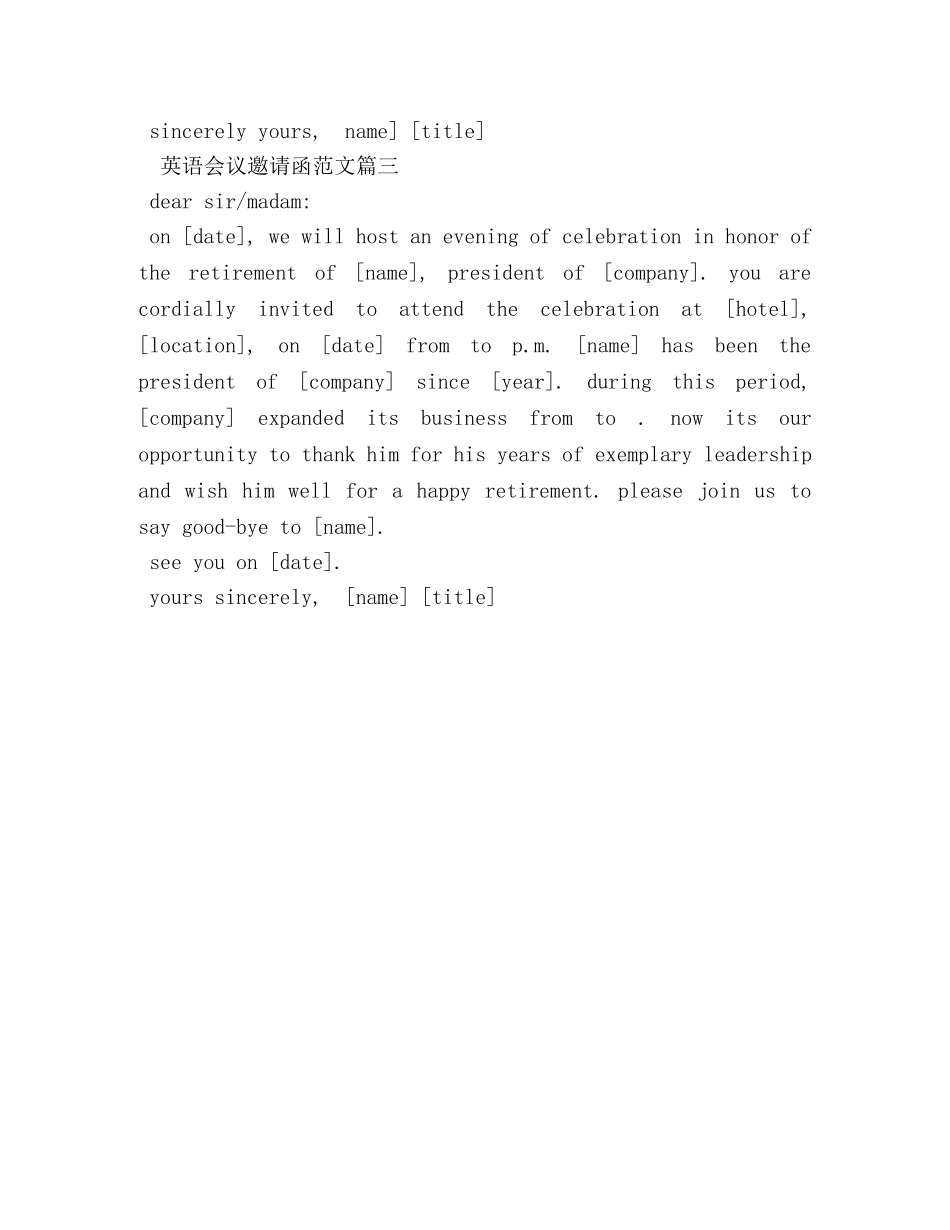 sincerely yours, name] [title]

英语会议邀请函范文篇三

dear sir/madam:

on [date], we will host an evening of celebration in honor of the retirement of [name], president of [company]. you are cordially invited to attend the celebration at [hotel], [location], on [date] from to p.m. [name] has been the president of [company] since [year]. during this period, [company] expanded its business from to . now its our opportunity to thank him for his years of exemplary leadership and wish him well for a happy retirement. please join us to say good-bye to [name].

see you on [date].

yours sincerely, [name] [title]